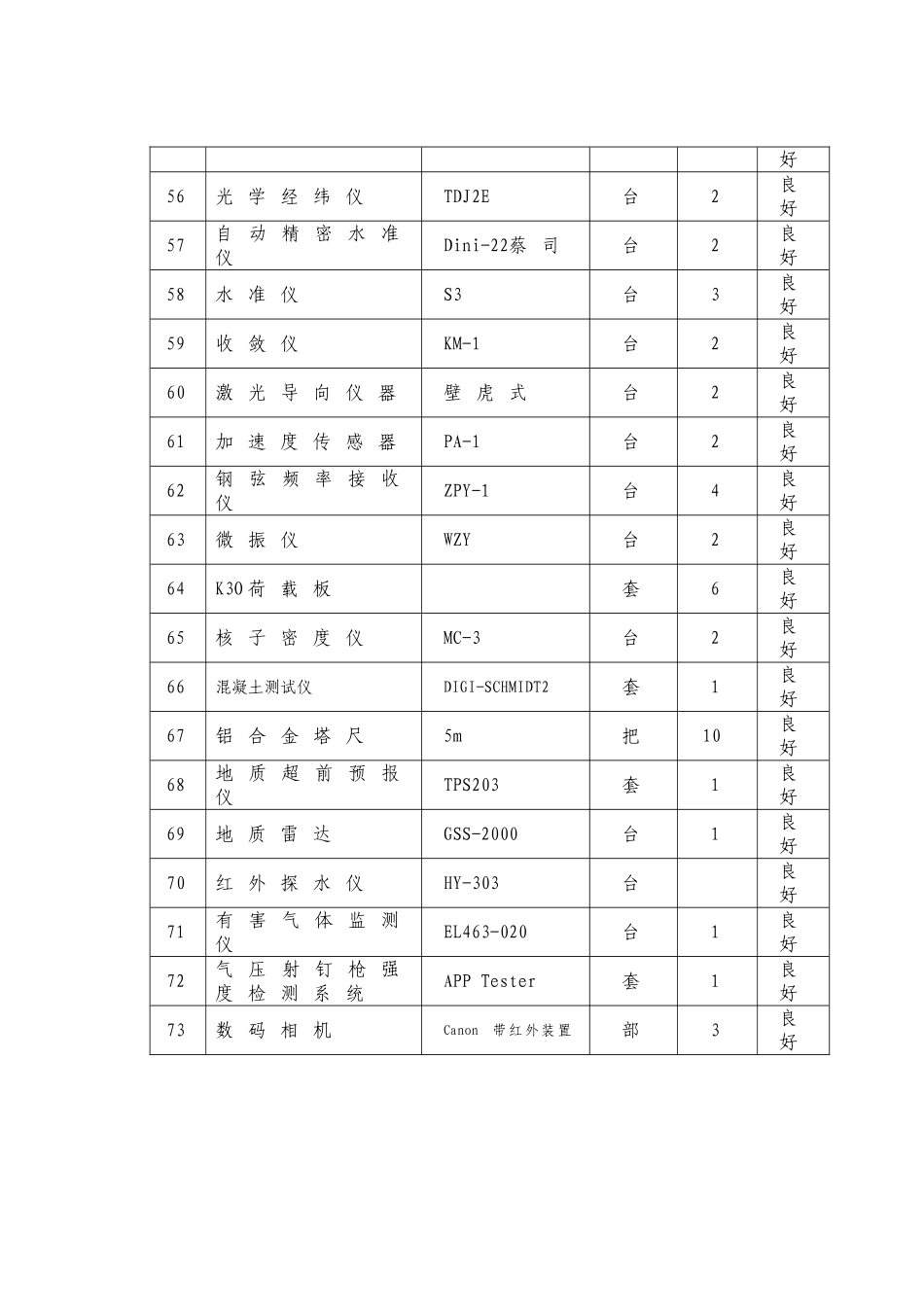 | | | | | | |
|---|---|---|---|---|---|
| | | | | | 好 |
| 56 | 光学经纬仪 | TDJ2E | 台 | 2 | 良好 |
| 57 | 自动精密水准仪 | Dini-22蔡 司 | 台 | 2 | 良好 |
| 58 | 水准仪 | S3 | 台 | 3 | 良好 |
| 59 | 收敛仪 | KM-1 | 台 | 2 | 良好 |
| 60 | 激光导向仪器 | 壁虎式 | 台 | 2 | 良好 |
| 61 | 加速度传感器 | PA-1 | 台 | 2 | 良好 |
| 62 | 钢弦频率接收仪 | ZPY-1 | 台 | 4 | 良好 |
| 63 | 微振仪 | WZY | 台 | 2 | 良好 |
| 64 | K30荷载板 | | 套 | 6 | 良好 |
| 65 | 核子密度仪 | MC-3 | 台 | 2 | 良好 |
| 66 | 混凝土测试仪 | DIGI-SCHMIDT2 | 套 | 1 | 良好 |
| 67 | 铝合金塔尺 | 5m | 把 | 10 | 良好 |
| 68 | 地质超前预报仪 | TPS203 | 套 | 1 | 良好 |
| 69 | 地质雷达 | GSS-2000 | 台 | 1 | 良好 |
| 70 | 红外探水仪 | HY-303 | 台 | | 良好 |
| 71 | 有害气体监测仪 | EL463-020 | 台 | 1 | 良好 |
| 72 | 气压射钉枪强度检测系统 | APP Tester | 套 | 1 | 良好 |
| 73 | 数码相机 | Canon 带红外装置 | 部 | 3 | 良好 |